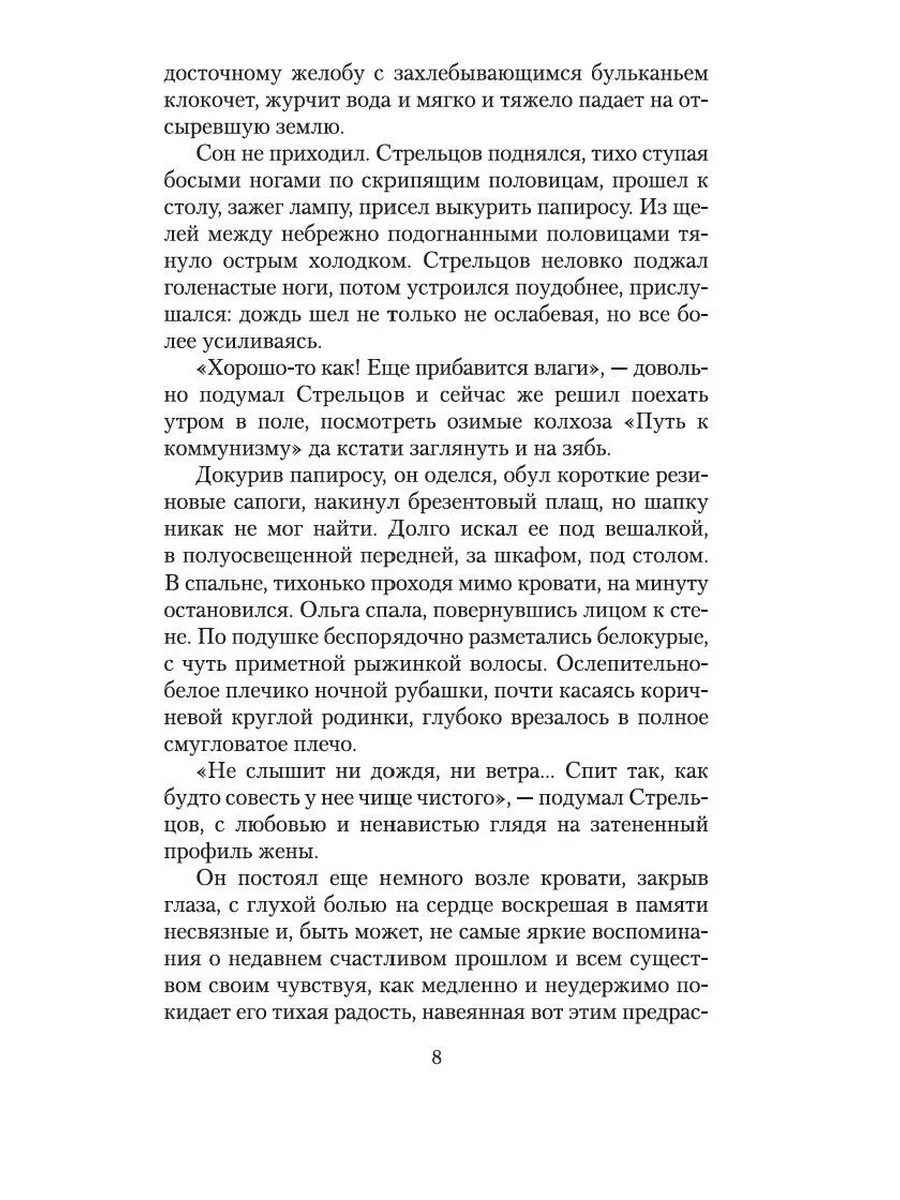 досточному желобу с захлебывающимся бульканьем клокочет, журчит вода и мягко и тяжело падает на отсыревшую землю.

Сон не приходил. Стрельцов поднялся, тихо ступая босыми ногами по скрипящим половицам, прошел к столу, зажег лампу, присел выкурить папиросу. Из щелей между небрежно подогнанными половицами тянуло острым холодком. Стрельцов неловко поджал голенастые ноги, потом устроился поудобнее, прислушался: дождь шел не только не ослабевая, но все более усиливаясь.

«Хорошо-то как! Еще прибавится влаги», — довольно подумал Стрельцов и сейчас же решил поехать утром в поле, посмотреть озимые колхоза «Путь к коммунизму» да кстати заглянуть и на зябь.

Докурив папиросу, он оделся, обул короткие резиновые сапоги, накинул брезентовый плащ, но шапку никак не мог найти. Долго искал ее под вешалкой, в полуосвещенной передней, за шкафом, под столом. В спальне, тихонько проходя мимо кровати, на минуту остановился. Ольга спала, повернувшись лицом к стене. По подушке беспорядочно разметались белокурые, с чуть приметной рыжинкой волосы. Ослепительно-белое плечико ночной рубашки, почти касаясь коричневой круглой родинки, глубоко врезалось в полное смугловатое плечо.

«Не слышит ни дождя, ни ветра... Спит так, как будто совесть у нее чище чистого», — подумал Стрельцов, с любовью и ненавистью глядя на затененный профиль жены.

Он постоял еще немного возле кровати, закрыв глаза, с глухой болью на сердце воскрешая в памяти несвязные и, быть может, не самые яркие воспоминания о недавнем счастливом прошлом и всем существом своим чувствуя, как медленно и неудержимо покидает его тихая радость, навеянная вот этим предрас-

8